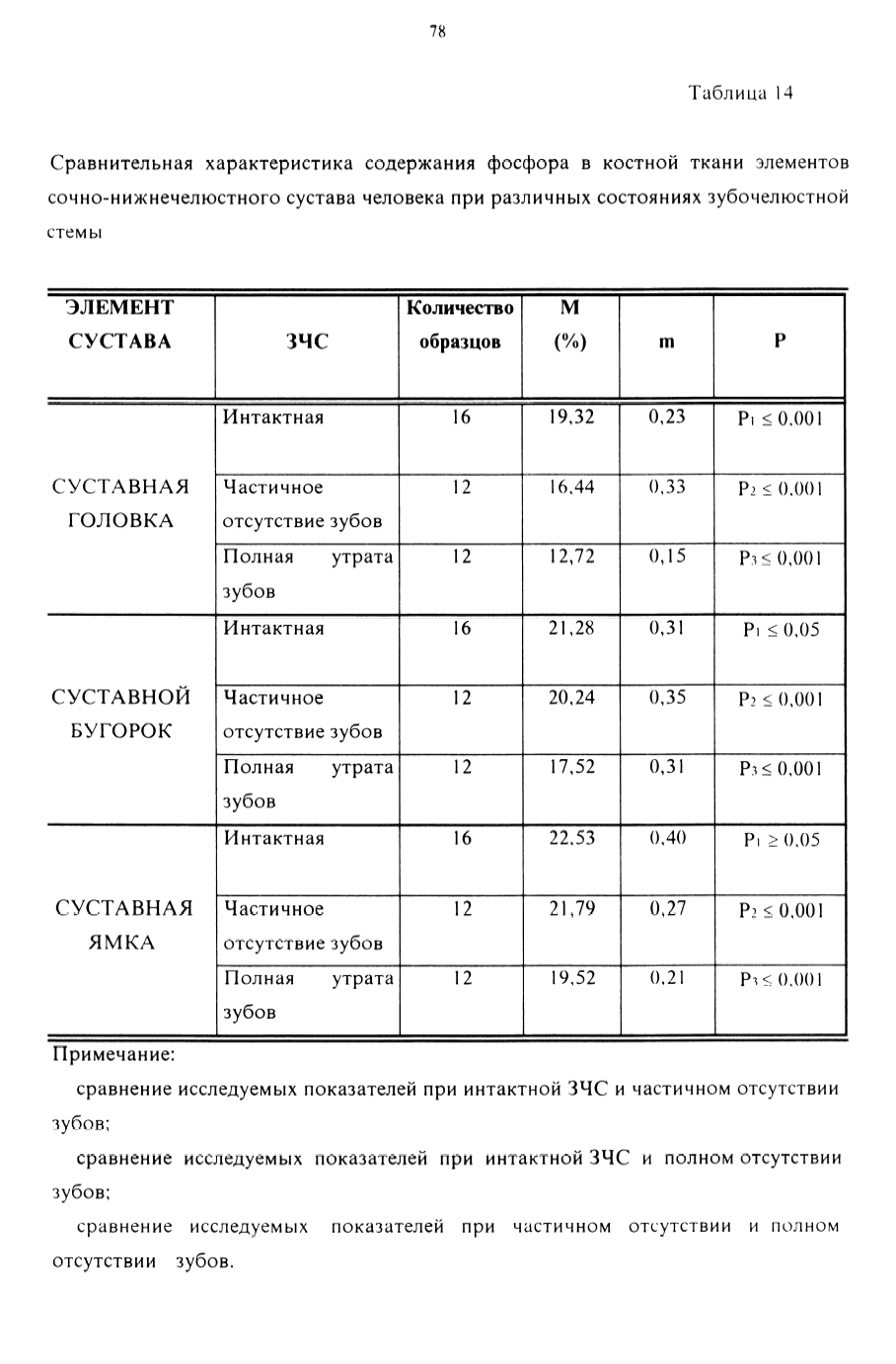 78

Таблица 14

Сравнительная характеристика содержания фосфора в костной ткани элементов сочно-нижнечелюстного сустава человека при различных состояниях зубочелюстной стемы

| ЭЛЕМЕНТ СУСТАВА | ЗЧС | Количество образцов | M (%) | m | P |
|---|---|---|---|---|---|
| СУСТАВНАЯ ГОЛОВКА | Интактная | 16 | 19,32 | 0,23 | $P_1 \leq 0,001$ |
| | Частичное отсутствие зубов | 12 | 16,44 | 0,33 | $P_2 \leq 0,001$ |
| | Полная утрата зубов | 12 | 12,72 | 0,15 | $P_3 \leq 0,001$ |
| СУСТАВНОЙ БУГОРОК | Интактная | 16 | 21,28 | 0,31 | $P_1 \leq 0,05$ |
| | Частичное отсутствие зубов | 12 | 20,24 | 0,35 | $P_2 \leq 0,001$ |
| | Полная утрата зубов | 12 | 17,52 | 0,31 | $P_3 \leq 0,001$ |
| СУСТАВНАЯ ЯМКА | Интактная | 16 | 22,53 | 0,40 | $P_1 \geq 0,05$ |
| | Частичное отсутствие зубов | 12 | 21,79 | 0,27 | $P_2 \leq 0,001$ |
| | Полная утрата зубов | 12 | 19,52 | 0,21 | $P_3 \leq 0,001$ |

Примечание:

сравнение исследуемых показателей при интактной ЗЧС и частичном отсутствии зубов;

сравнение исследуемых показателей при интактной ЗЧС и полном отсутствии зубов;

сравнение исследуемых показателей при частичном отсутствии и полном отсутствии зубов.